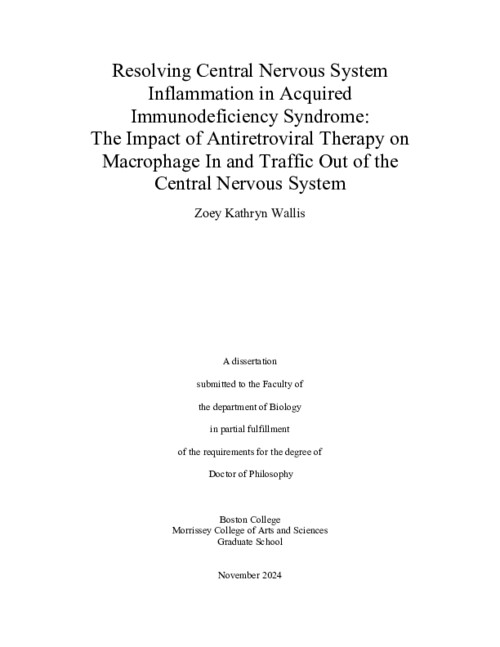 Resolving Central Nervous System Inflammation in Acquired Immunodeficiency Syndrome: The Impact of Antiretroviral Therapy on Macrophage In and Traffic Out of the Central Nervous System

Zoey Kathryn Wallis

A dissertation

submitted to the Faculty of

the department of Biology

in partial fulfillment

of the requirements for the degree of

Doctor of Philosophy

Boston College
Morrissey College of Arts and Sciences
Graduate School

November 2024